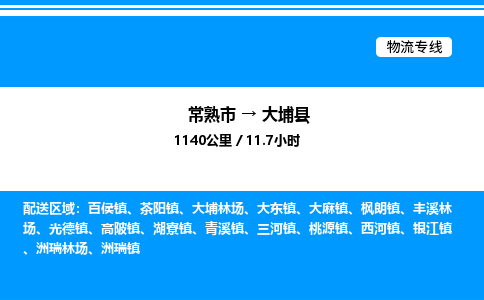 物流专线

常熟市 → 大埔县

1140公里 / 11.7小时

配送区域：百侯镇、茶阳镇、大埔林场、大东镇、大麻镇、枫朗镇、丰溪林场、光德镇、高陂镇、湖寮镇、青溪镇、三河镇、桃源镇、西河镇、银江镇、洲瑞林场、洲瑞镇